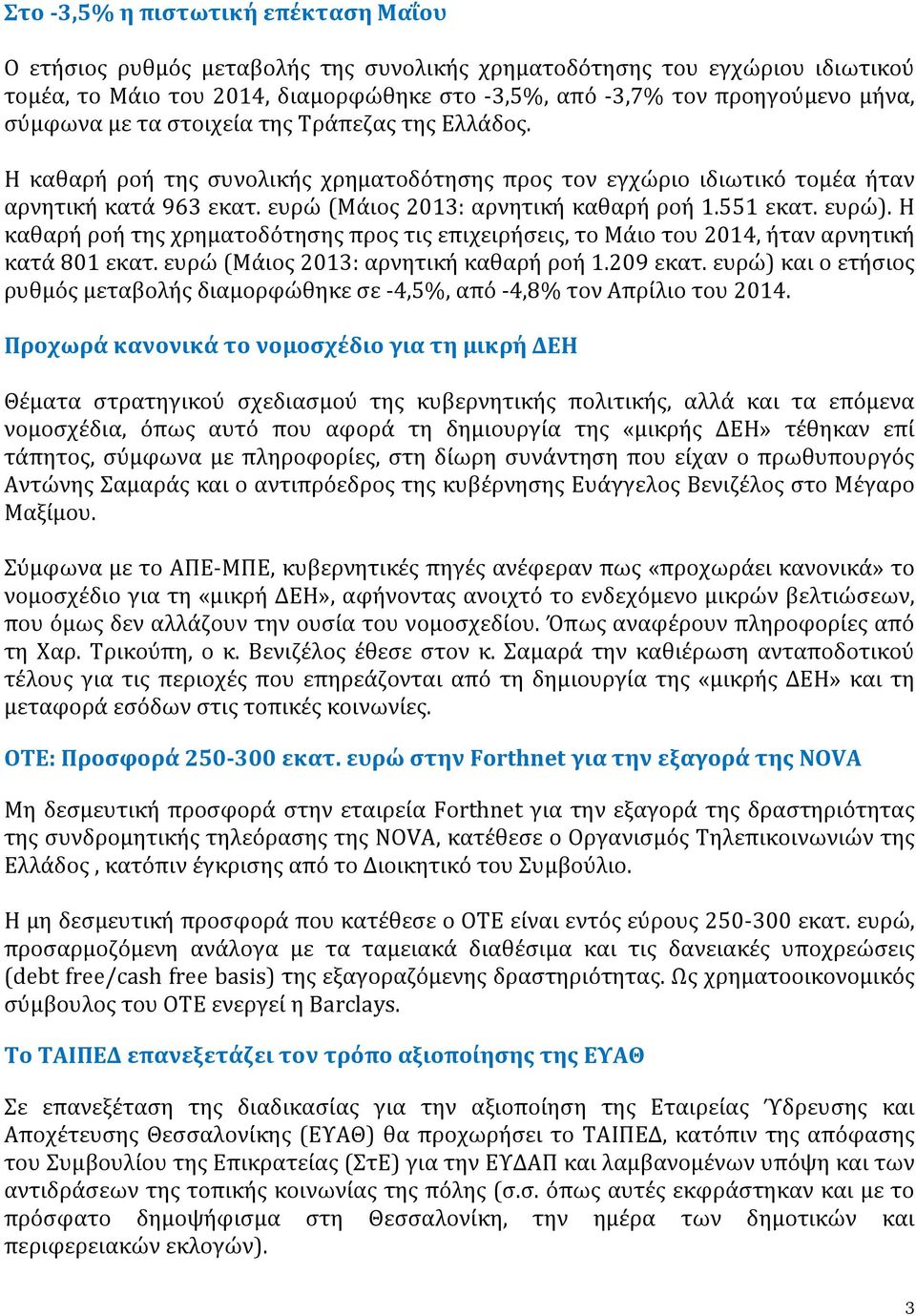 Στο -3,5% η πιστωτική επέκταση Μαΐου

Ο ετήσιος ρυθμός μεταβολής της συνολικής χρηματοδότησης του εγχώριου ιδιωτικού τομέα, το Μάιο του 2014, διαμορφώθηκε στο -3,5%, από -3,7% τον προηγούμενο μήνα, σύμφωνα με τα στοιχεία της Τράπεζας της Ελλάδος.

Η καθαρή ροή της συνολικής χρηματοδότησης προς τον εγχώριο ιδιωτικό τομέα ήταν αρνητική κατά 963 εκατ. ευρώ (Μάιος 2013: αρνητική καθαρή ροή 1.551 εκατ. ευρώ). Η καθαρή ροή της χρηματοδότησης προς τις επιχειρήσεις, το Μάιο του 2014, ήταν αρνητική κατά 801 εκατ. ευρώ (Μάιος 2013: αρνητική καθαρή ροή 1.209 εκατ. ευρώ) και ο ετήσιος ρυθμός μεταβολής διαμορφώθηκε σε -4,5%, από -4,8% τον Απρίλιο του 2014.

Προχωρά κανονικά το νομοσχέδιο για τη μικρή ΔΕΗ

Θέματα στρατηγικού σχεδιασμού της κυβερνητικής πολιτικής, αλλά και τα επόμενα νομοσχέδια, όπως αυτό που αφορά τη δημιουργία της «μικρής ΔΕΗ» τέθηκαν επί τάπητος, σύμφωνα με πληροφορίες, στη δίωρη συνάντηση που είχαν ο πρωθυπουργός Αντώνης Σαμαράς και ο αντιπρόεδρος της κυβέρνησης Ευάγγελος Βενιζέλος στο Μέγαρο Μαξίμου.

Σύμφωνα με το ΑΠΕ-ΜΠΕ, κυβερνητικές πηγές ανέφεραν πως «προχωράει κανονικά» το νομοσχέδιο για τη «μικρή ΔΕΗ», αφήνοντας ανοιχτό το ενδεχόμενο μικρών βελτιώσεων, που όμως δεν αλλάζουν την ουσία του νομοσχεδίου. Όπως αναφέρουν πληροφορίες από τη Χαρ. Τρικούπη, ο κ. Βενιζέλος έθεσε στον κ. Σαμαρά την καθιέρωση ανταποδοτικού τέλους για τις περιοχές που επηρεάζονται από τη δημιουργία της «μικρής ΔΕΗ» και τη μεταφορά εσόδων στις τοπικές κοινωνίες.

ΟΤΕ: Προσφορά 250-300 εκατ. ευρώ στην Forthnet για την εξαγορά της NOVA

Μη δεσμευτική προσφορά στην εταιρεία Forthnet για την εξαγορά της δραστηριότητας της συνδρομητικής τηλεόρασης της NOVA, κατέθεσε ο Οργανισμός Τηλεπικοινωνιών της Ελλάδος , κατόπιν έγκρισης από το Διοικητικό του Συμβούλιο.

Η μη δεσμευτική προσφορά που κατέθεσε ο ΟΤΕ είναι εντός εύρους 250-300 εκατ. ευρώ, προσαρμοζόμενη ανάλογα με τα ταμειακά διαθέσιμα και τις δανειακές υποχρεώσεις (debt free/cash free basis) της εξαγοραζόμενης δραστηριότητας. Ως χρηματοοικονομικός σύμβουλος του ΟΤΕ ενεργεί η Barclays.

Το ΤΑΙΠΕΔ επανεξετάζει τον τρόπο αξιοποίησης της ΕΥΑΘ

Σε επανεξέταση της διαδικασίας για την αξιοποίηση της Εταιρείας Ύδρευσης και Αποχέτευσης Θεσσαλονίκης (ΕΥΑΘ) θα προχωρήσει το ΤΑΙΠΕΔ, κατόπιν της απόφασης του Συμβουλίου της Επικρατείας (ΣτΕ) για την ΕΥΔΑΠ και λαμβανομένων υπόψη και των αντιδράσεων της τοπικής κοινωνίας της πόλης (σ.σ. όπως αυτές εκφράστηκαν και με το πρόσφατο δημοψήφισμα στη Θεσσαλονίκη, την ημέρα των δημοτικών και περιφερειακών εκλογών).

3